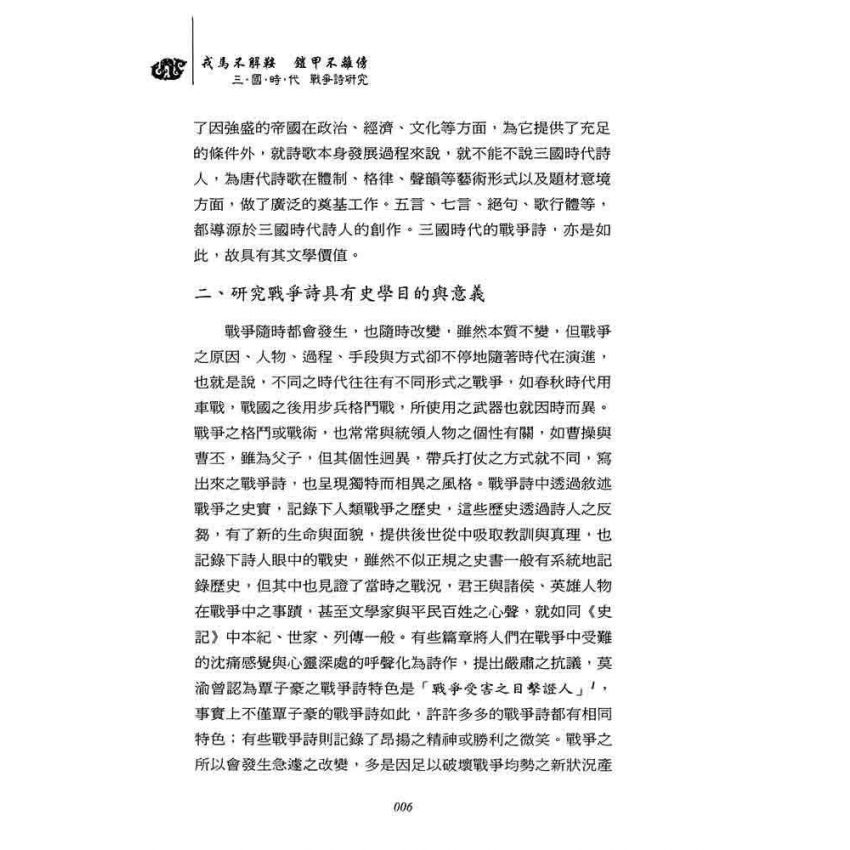 戎馬不解鞍　鎧甲不離傍
三·國·時·代 戰爭詩研究

了因強盛的帝國在政治、經濟、文化等方面，為它提供了充足的條件外，就詩歌本身發展過程來說，就不能不說三國時代詩人，為唐代詩歌在體制、格律、聲韻等藝術形式以及題材意境方面，做了廣泛的奠基工作。五言、七言、絕句、歌行體等，都導源於三國時代詩人的創作。三國時代的戰爭詩，亦是如此，故具有其文學價值。

二、研究戰爭詩具有史學目的與意義

戰爭隨時都會發生，也隨時改變，雖然本質不變，但戰爭之原因、人物、過程、手段與方式卻不停地隨著時代在演進，也就是說，不同之時代往往有不同形式之戰爭，如春秋時代用車戰，戰國之後用步兵格鬥戰，所使用之武器也就因時而異。戰爭之格鬥或戰術，也常常與統領人物之個性有關，如曹操與曹丕，雖為父子，但其個性迥異，帶兵打仗之方式就不同，寫出來之戰爭詩，也呈現獨特而相異之風格。戰爭詩中透過敘述戰爭之史實，記錄下人類戰爭之歷史，這些歷史透過詩人之反芻，有了新的生命與面貌，提供後世從中吸取教訓與真理，也記錄下詩人眼中的戰史，雖然不似正規之史書一般有系統地記錄歷史，但其中也見證了當時之戰況，君王與諸侯、英雄人物在戰爭中之事蹟，甚至文學家與平民百姓之心聲，就如同《史記》中本紀、世家、列傳一般。有些篇章將人們在戰爭中受難的沈痛感覺與心靈深處的呼聲化為詩作，提出嚴肅之抗議，莫渝曾認為覃子豪之戰爭詩特色是「戰爭受害之目擊證人」$^1$，事實上不僅覃子豪的戰爭詩如此，許許多多的戰爭詩都有相同特色；有些戰爭詩則記錄了昂揚之精神或勝利之微笑。戰爭之所以會發生急遽之改變，多是因足以破壞戰爭均勢之新狀況產

006